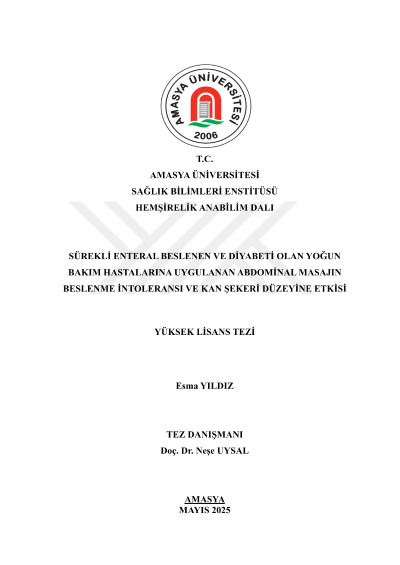 AMASYA ÜNİVERSİTESİ
2006

T.C.
AMASYA ÜNİVERSİTESİ
SAĞLIK BİLİMLERİ ENSTİTÜSÜ
HEMŞİRELİK ANABİLİM DALI

SÜREKLİ ENTERAL BESLENEN VE DİYABETİ OLAN YOĞUN BAKIM HASTALARINA UYGULANAN ABDOMİNAL MASAJIN BESLENME İNTOLERANSI VE KAN ŞEKERİ DÜZEYİNE ETKİSİ

YÜKSEK LİSANS TEZİ

Esma YILDIZ

TEZ DANIŞMANI
Doç. Dr. Neşe UYSAL

AMASYA
MAYIS 2025